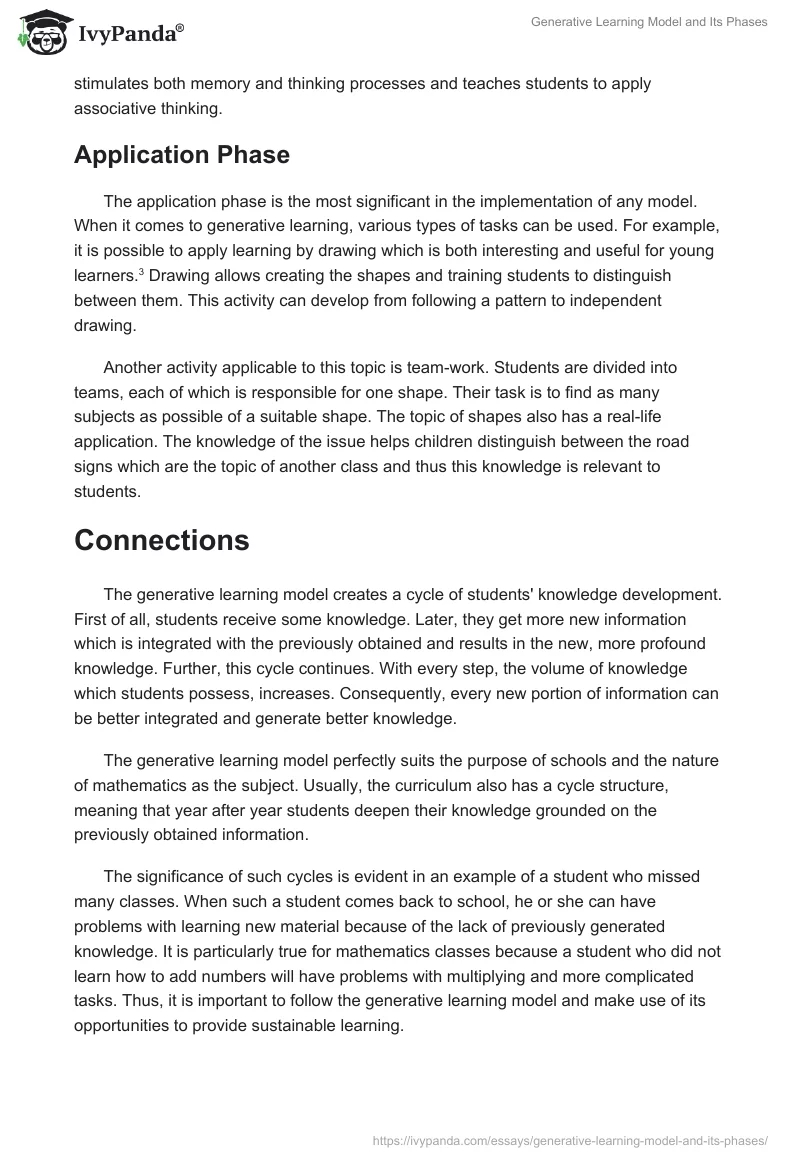 IvyPanda®

Generative Learning Model and Its Phases

stimulates both memory and thinking processes and teaches students to apply associative thinking.

Application Phase

The application phase is the most significant in the implementation of any model. When it comes to generative learning, various types of tasks can be used. For example, it is possible to apply learning by drawing which is both interesting and useful for young learners.$^3$ Drawing allows creating the shapes and training students to distinguish between them. This activity can develop from following a pattern to independent drawing.

Another activity applicable to this topic is team-work. Students are divided into teams, each of which is responsible for one shape. Their task is to find as many subjects as possible of a suitable shape. The topic of shapes also has a real-life application. The knowledge of the issue helps children distinguish between the road signs which are the topic of another class and thus this knowledge is relevant to students.

Connections

The generative learning model creates a cycle of students' knowledge development. First of all, students receive some knowledge. Later, they get more new information which is integrated with the previously obtained and results in the new, more profound knowledge. Further, this cycle continues. With every step, the volume of knowledge which students possess, increases. Consequently, every new portion of information can be better integrated and generate better knowledge.

The generative learning model perfectly suits the purpose of schools and the nature of mathematics as the subject. Usually, the curriculum also has a cycle structure, meaning that year after year students deepen their knowledge grounded on the previously obtained information.

The significance of such cycles is evident in an example of a student who missed many classes. When such a student comes back to school, he or she can have problems with learning new material because of the lack of previously generated knowledge. It is particularly true for mathematics classes because a student who did not learn how to add numbers will have problems with multiplying and more complicated tasks. Thus, it is important to follow the generative learning model and make use of its opportunities to provide sustainable learning.

https://ivypanda.com/essays/generative-learning-model-and-its-phases/